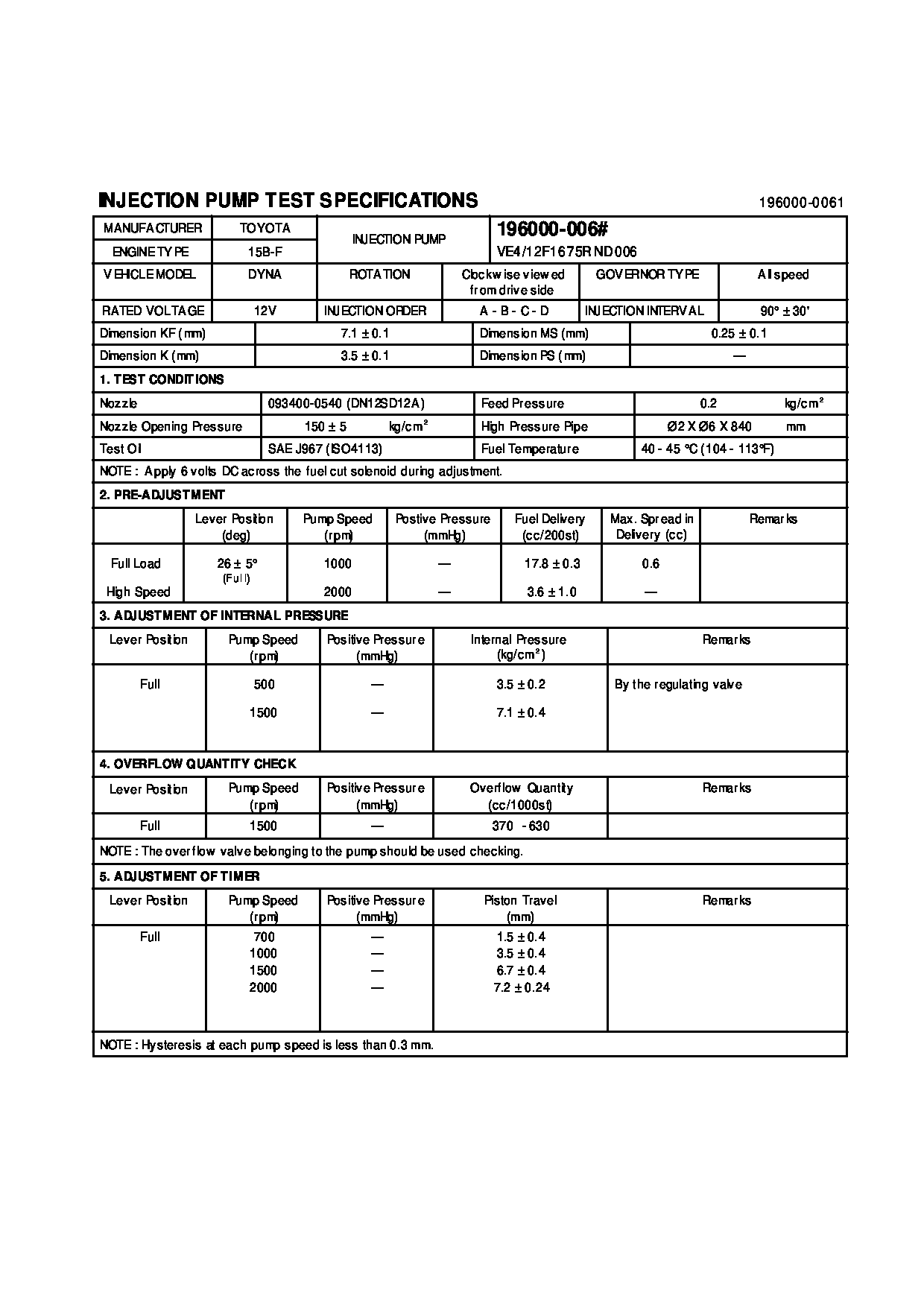 INJECTION PUMP TEST SPECIFICATIONS

196000-0061

| MANUFACTURER | TOYOTA | INJECTION PUMP | 196000-006# VE4/12F1675RND006 |
|---|---|---|---|
| ENGINE TYPE | 15B-F | | |

| VEHICLE MODEL | DYNA | ROTATION | Clockwise viewed from drive side | GOVERNOR TYPE | All speed |
|---|---|---|---|---|---|
| RATED VOLTAGE | 12V | INJECTION ORDER | A - B - C - D | INJECTION INTERVAL | 90° ± 30' |

| Dimension KF (mm) | 7.1 ± 0.1 | Dimension MS (mm) | 0.25 ± 0.1 |
|---|---|---|---|
| Dimension K (mm) | 3.5 ± 0.1 | Dimension PS (mm) | — |

1. TEST CONDITIONS

| Nozzle | 093400-0540 (DN12SD12A) | Feed Pressure | 0.2 kg/cm² |
|---|---|---|---|
| Nozzle Opening Pressure | 150 ± 5 kg/cm² | High Pressure Pipe | Ø2 X Ø6 X 840 mm |
| Test Oil | SAE J967 (ISO4113) | Fuel Temperature | 40 - 45 °C (104 - 113°F) |

NOTE : Apply 6 volts DC across the fuel cut solenoid during adjustment.

2. PRE-ADJUSTMENT

| | Lever Position (deg) | Pump Speed (rpm) | Postive Pressure (mmHg) | Fuel Delivery (cc/200st) | Max. Spread in Delivery (cc) | Remarks |
|---|---|---|---|---|---|---|
| Full Load | 26 ± 5° (Full) | 1000 | — | 17.8 ± 0.3 | 0.6 | |
| High Speed | | 2000 | — | 3.6 ± 1.0 | — | |

3. ADJUSTMENT OF INTERNAL PRESSURE

| Lever Position | Pump Speed (rpm) | Positive Pressure (mmHg) | Internal Pressure (kg/cm²) | Remarks |
|---|---|---|---|---|
| Full | 500 | — | 3.5 ± 0.2 | By the regulating valve |
| | 1500 | — | 7.1 ± 0.4 | |

4. OVERFLOW QUANTITY CHECK

| Lever Position | Pump Speed (rpm) | Positive Pressure (mmHg) | Overflow Quantity (cc/1000st) | Remarks |
|---|---|---|---|---|
| Full | 1500 | — | 370 - 630 | |

NOTE : The overflow valve belonging to the pump should be used checking.

5. ADJUSTMENT OF TIMER

| Lever Position | Pump Speed (rpm) | Positive Pressure (mmHg) | Piston Travel (mm) | Remarks |
|---|---|---|---|---|
| Full | 700 | — | 1.5 ± 0.4 | |
| | 1000 | — | 3.5 ± 0.4 | |
| | 1500 | — | 6.7 ± 0.4 | |
| | 2000 | — | 7.2 ± 0.24 | |

NOTE : Hysteresis at each pump speed is less than 0.3 mm.